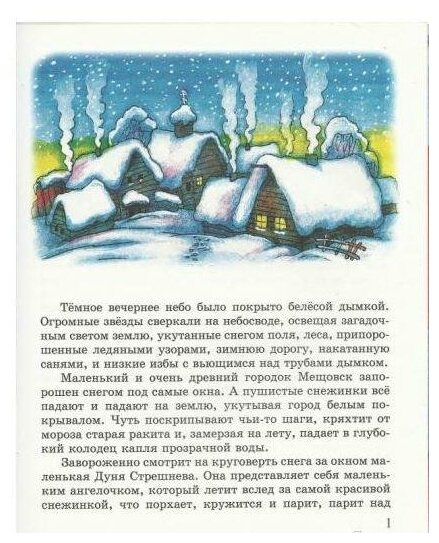 Тёмное вечернее небо было покрыто белёсой дымкой. Огромные звёзды сверкали на небосводе, освещая загадочным светом землю, укутанные снегом поля, леса, припорошенные ледяными узорами, зимнюю дорогу, накатанную санями, и низкие избы с вьющимся над трубами дымком.

Маленький и очень древний городок Мещовск запорошен снегом под самые окна. А пушистые снежинки всё падают и падают на землю, укутывая город белым покрывалом. Чуть поскрипывают чьи-то шаги, кряхтит от мороза старая ракита и, замерзая на лету, падает в глубокий колодец капля прозрачной воды.

Завороженно смотрит на круговерть снега за окном маленькая Дуня Стрешнева. Она представляет себя маленьким ангелочком, который летит вслед за самой красивой снежинкой, что порхает, кружится и парит, парит над

1